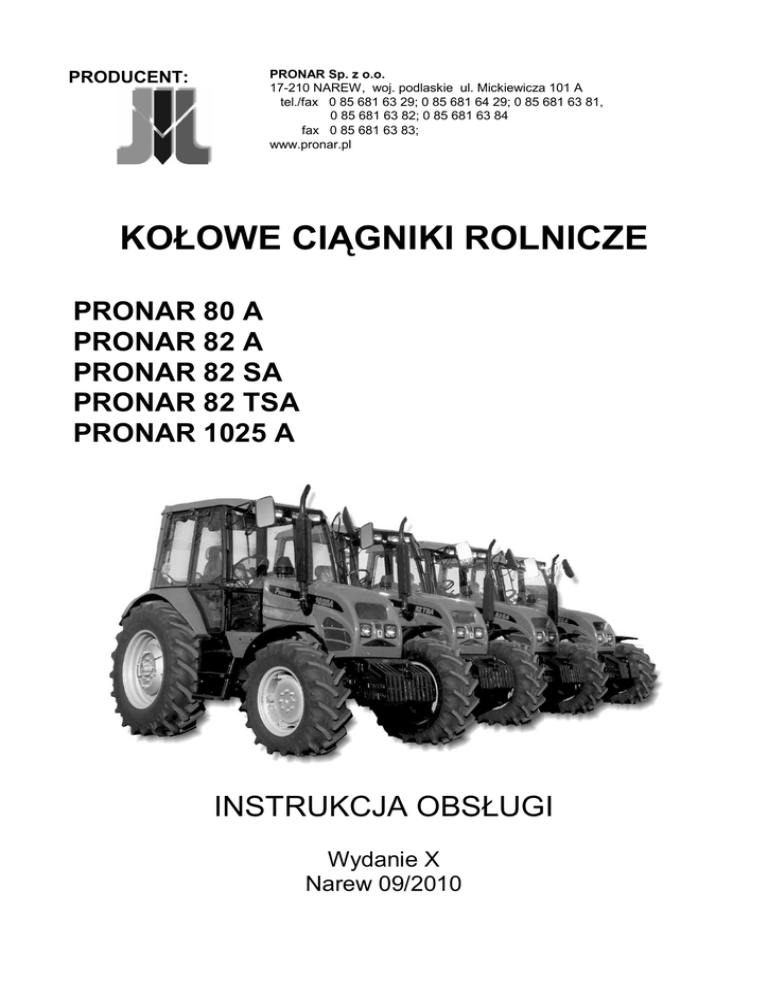 PRODUCENT:

PRONAR Sp. z o.o.
17-210 NAREW, woj. podlaskie ul. Mickiewicza 101 A
tel./fax 0 85 681 63 29; 0 85 681 64 29; 0 85 681 63 81,
0 85 681 63 82; 0 85 681 63 84
fax 0 85 681 63 83;
www.pronar.pl

KOŁOWE CIĄGNIKI ROLNICZE

PRONAR 80 A
PRONAR 82 A
PRONAR 82 SA
PRONAR 82 TSA
PRONAR 1025 A

INSTRUKCJA OBSŁUGI

Wydanie X
Narew 09/2010